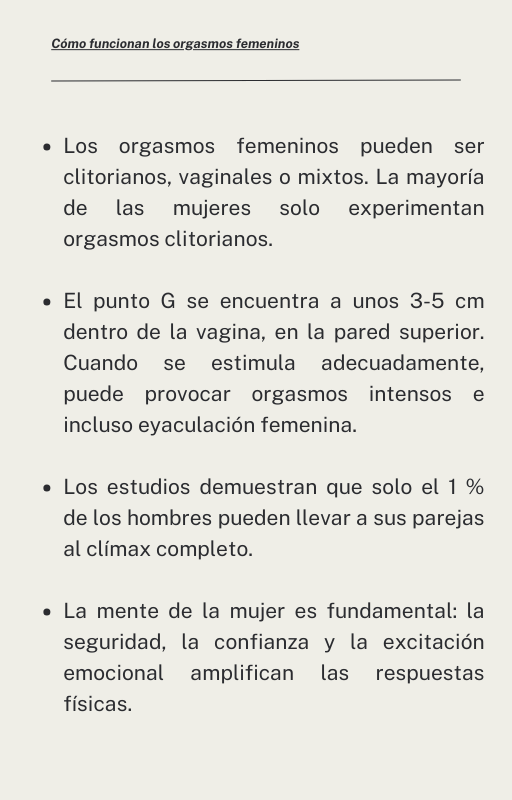 Cómo funcionan los orgasmos femeninos

• Los orgasmos femeninos pueden ser clitorianos, vaginales o mixtos. La mayoría de las mujeres solo experimentan orgasmos clitorianos.

• El punto G se encuentra a unos 3-5 cm dentro de la vagina, en la pared superior. Cuando se estimula adecuadamente, puede provocar orgasmos intensos e incluso eyaculación femenina.

• Los estudios demuestran que solo el 1 % de los hombres pueden llevar a sus parejas al clímax completo.

• La mente de la mujer es fundamental: la seguridad, la confianza y la excitación emocional amplifican las respuestas físicas.